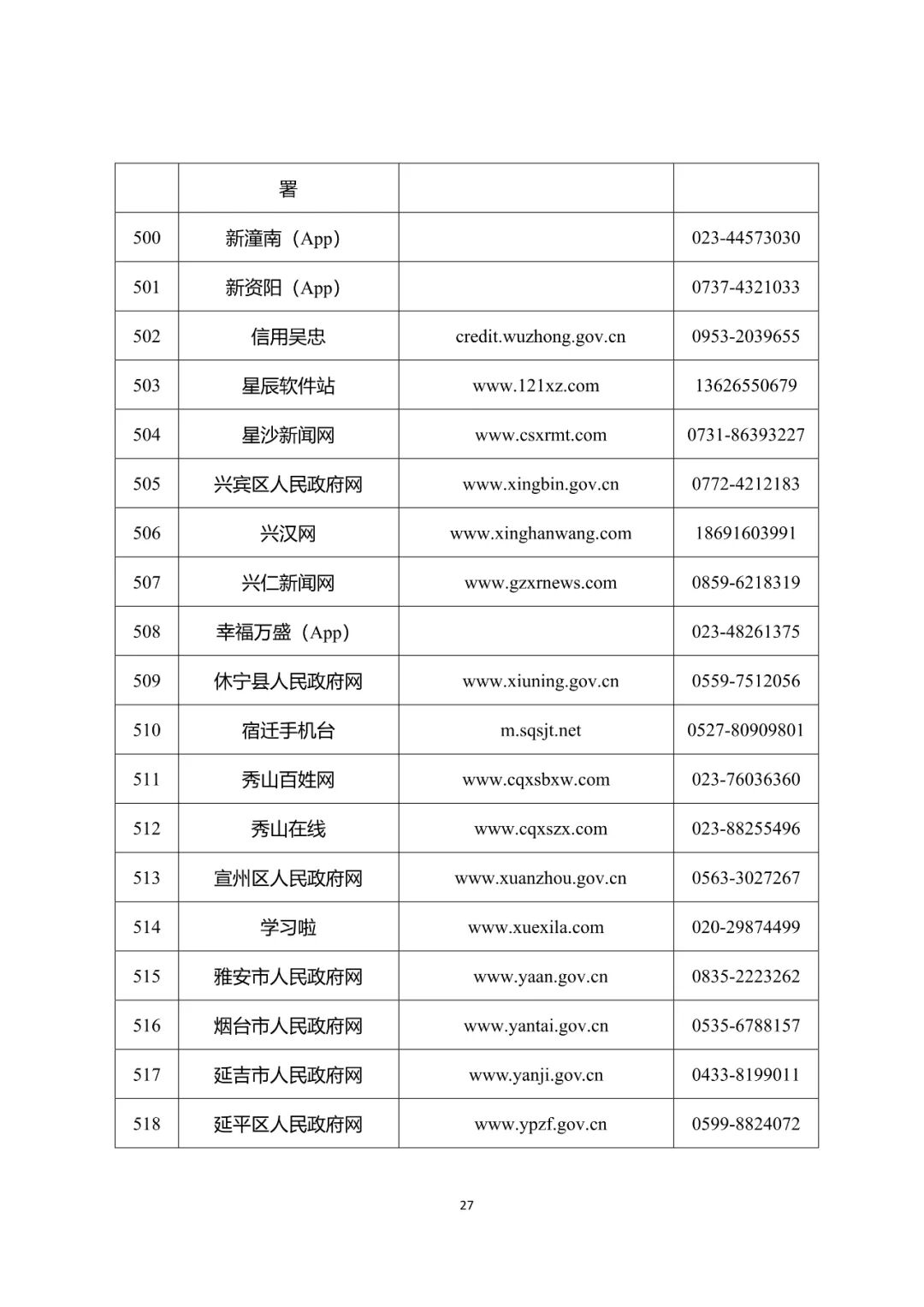 |  | 署 |  |  |
|---|---|---|---|
| 500 | 新潼南（App） |  | 023-44573030 |
| 501 | 新资阳（App） |  | 0737-4321033 |
| 502 | 信用吴忠 | credit.wuzhong.gov.cn | 0953-2039655 |
| 503 | 星辰软件站 | www.121xz.com | 13626550679 |
| 504 | 星沙新闻网 | www.csxrmt.com | 0731-86393227 |
| 505 | 兴宾区人民政府网 | www.xingbin.gov.cn | 0772-4212183 |
| 506 | 兴汉网 | www.xinghanwang.com | 18691603991 |
| 507 | 兴仁新闻网 | www.gzxrnews.com | 0859-6218319 |
| 508 | 幸福万盛（App） |  | 023-48261375 |
| 509 | 休宁县人民政府网 | www.xiuning.gov.cn | 0559-7512056 |
| 510 | 宿迁手机台 | m.sqsjt.net | 0527-80909801 |
| 511 | 秀山百姓网 | www.cqxsbxw.com | 023-76036360 |
| 512 | 秀山在线 | www.cqxszx.com | 023-88255496 |
| 513 | 宣州区人民政府网 | www.xuanzhou.gov.cn | 0563-3027267 |
| 514 | 学习啦 | www.xuexila.com | 020-29874499 |
| 515 | 雅安市人民政府网 | www.yaan.gov.cn | 0835-2223262 |
| 516 | 烟台市人民政府网 | www.yantai.gov.cn | 0535-6788157 |
| 517 | 延吉市人民政府网 | www.yanji.gov.cn | 0433-8199011 |
| 518 | 延平区人民政府网 | www.ypzf.gov.cn | 0599-8824072 |

27